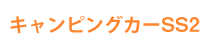 キャンピングカーSS2